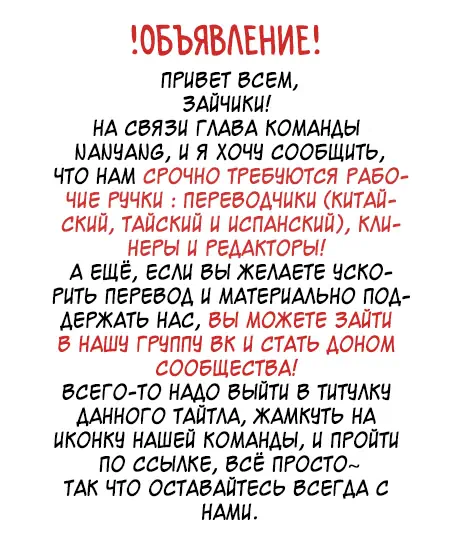 !ОБЪЯВЛЕНИЕ!

ПРИВЕТ ВСЕМ, ЗАЙЧИКИ!
НА СВЯЗИ ГЛАВА КОМАНДЫ NANYANG, И Я ХОЧУ СООБЩИТЬ, ЧТО НАМ СРОЧНО ТРЕБУЮТСЯ РАБОЧИЕ РУЧКИ : ПЕРЕВОДЧИКИ (КИТАЙСКИЙ, ТАЙСКИЙ И ИСПАНСКИЙ), КЛИНЕРЫ И РЕДАКТОРЫ!
А ЕЩЁ, ЕСЛИ ВЫ ЖЕЛАЕТЕ УСКОРИТЬ ПЕРЕВОД И МАТЕРИАЛЬНО ПОДДЕРЖАТЬ НАС, ВЫ МОЖЕТЕ ЗАЙТИ В НАШУ ГРУППУ ВК И СТАТЬ ДОНОМ СООБЩЕСТВА!
ВСЕГО-ТО НАДО ВЫЙТИ В ТИТУЛКУ ДАННОГО ТАЙТЛА, ЖАМКУТЬ НА ИКОНКУ НАШЕЙ КОМАНДЫ, И ПРОЙТИ ПО ССЫЛКЕ, ВСЁ ПРОСТО~
ТАК ЧТО ОСТАВАЙТЕСЬ ВСЕГДА С НАМИ.